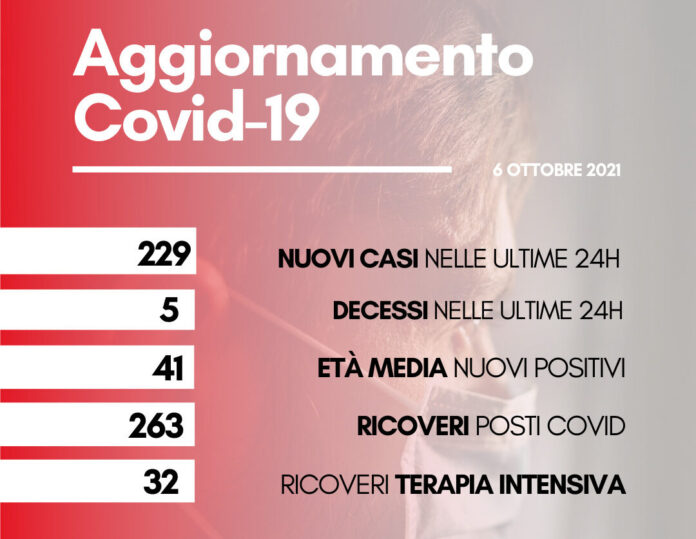 Aggiornamento
Covid-19

6 OTTOBRE 2021

229 NUOVI CASI NELLE ULTIME 24H

5 DECESSI NELLE ULTIME 24H

41 ETÀ MEDIA NUOVI POSITIVI

263 RICOVERI POSTI COVID

32 RICOVERI TERAPIA INTENSIVA